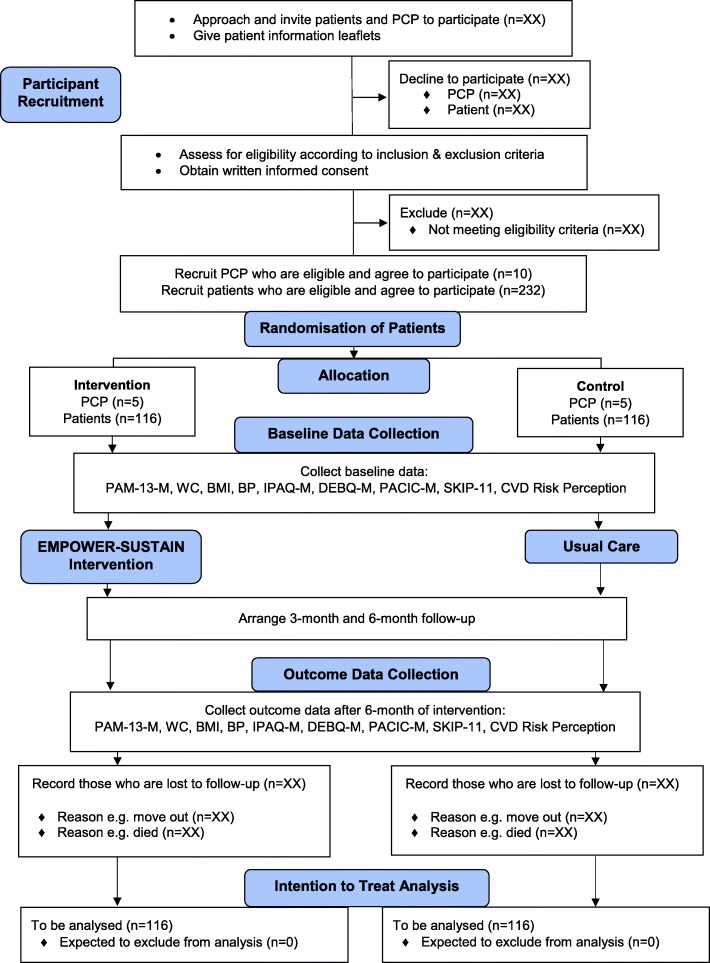 • Approach and invite patients and PCP to participate (n=XX)
• Give patient information leaflets

Participant Recruitment

Decline to participate (n=XX)
♦ PCP (n=XX)
♦ Patient (n=XX)

• Assess for eligibility according to inclusion & exclusion criteria
• Obtain written informed consent

Exclude (n=XX)
♦ Not meeting eligibility criteria (n=XX)

Recruit PCP who are eligible and agree to participate (n=10)
Recruit patients who are eligible and agree to participate (n=232)

Randomisation of Patients

Allocation

Intervention
PCP (n=5)
Patients (n=116)

Control
PCP (n=5)
Patients (n=116)

Baseline Data Collection

Collect baseline data:
PAM-13-M, WC, BMI, BP, IPAQ-M, DEBQ-M, PACIC-M, SKIP-11, CVD Risk Perception

EMPOWER-SUSTAIN Intervention

Usual Care

Arrange 3-month and 6-month follow-up

Outcome Data Collection

Collect outcome data after 6-month of intervention:
PAM-13-M, WC, BMI, BP, IPAQ-M, DEBQ-M, PACIC-M, SKIP-11, CVD Risk Perception

Record those who are lost to follow-up (n=XX)
♦ Reason e.g. move out (n=XX)
♦ Reason e.g. died (n=XX)

Record those who are lost to follow-up (n=XX)
♦ Reason e.g. move out (n=XX)
♦ Reason e.g. died (n=XX)

Intention to Treat Analysis

To be analysed (n=116)
♦ Expected to exclude from analysis (n=0)

To be analysed (n=116)
♦ Expected to exclude from analysis (n=0)